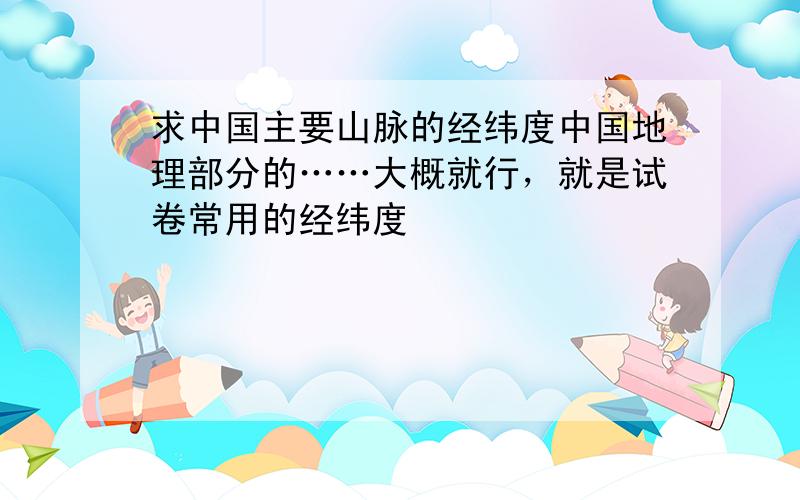 求中国主要山脉的经纬度中国地理部分的……大概就行，就是试卷常用的经纬度